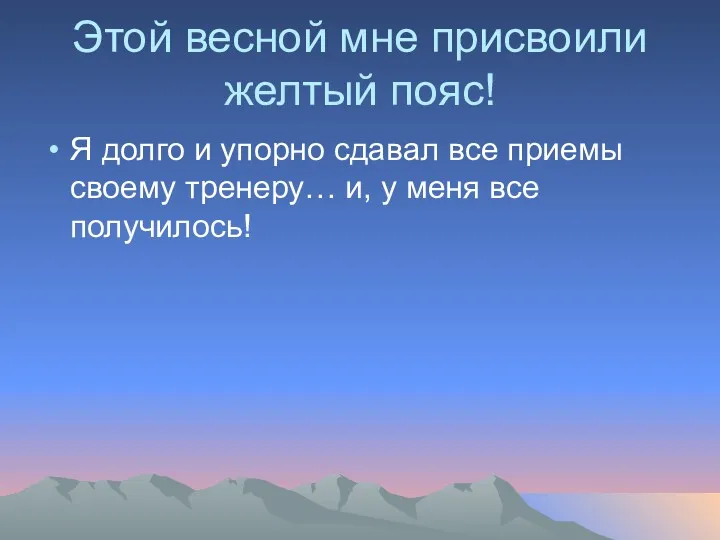 Этой весной мне присвоили желтый пояс!

• Я долго и упорно сдавал все приемы своему тренеру… и, у меня все получилось!